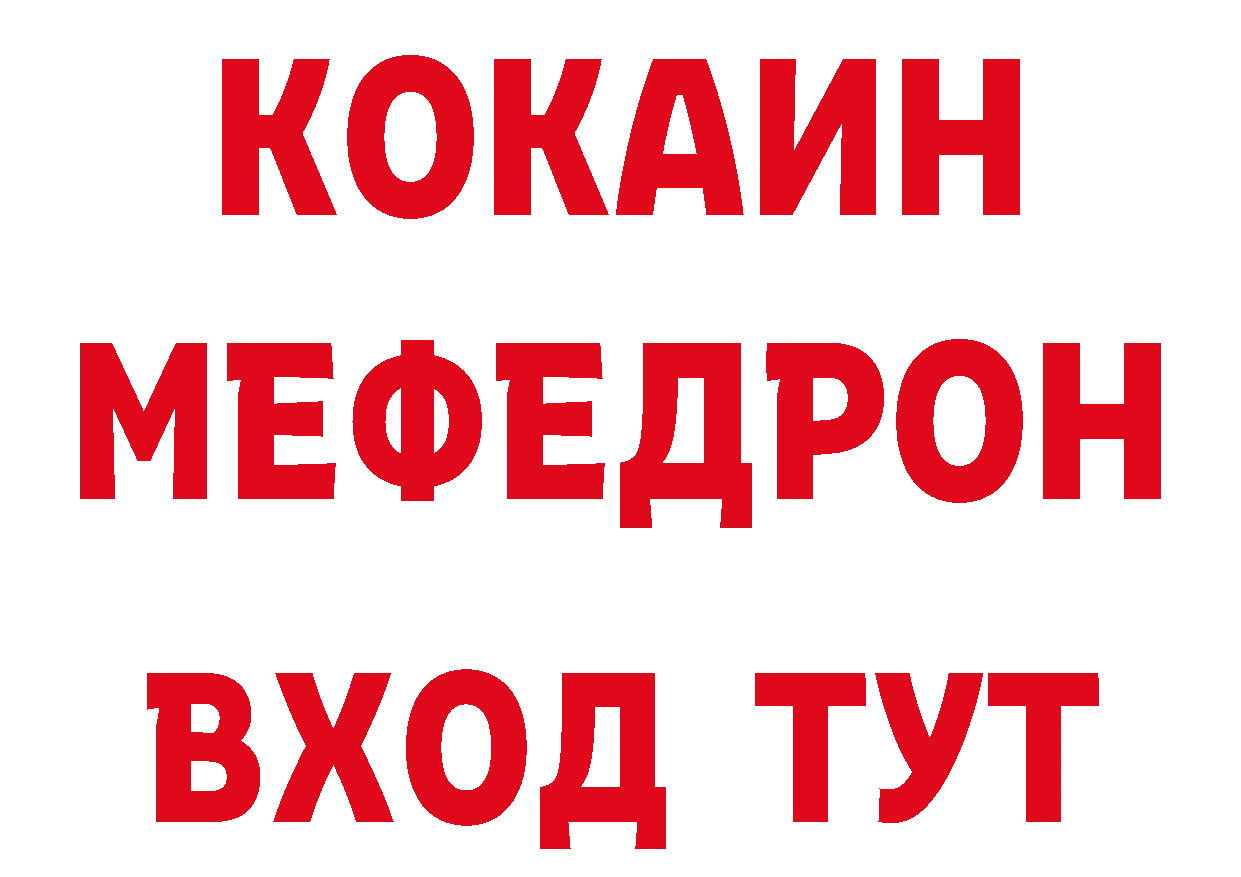 КОКАИН
МЕФЕДРОН
ВХОД ТУТ